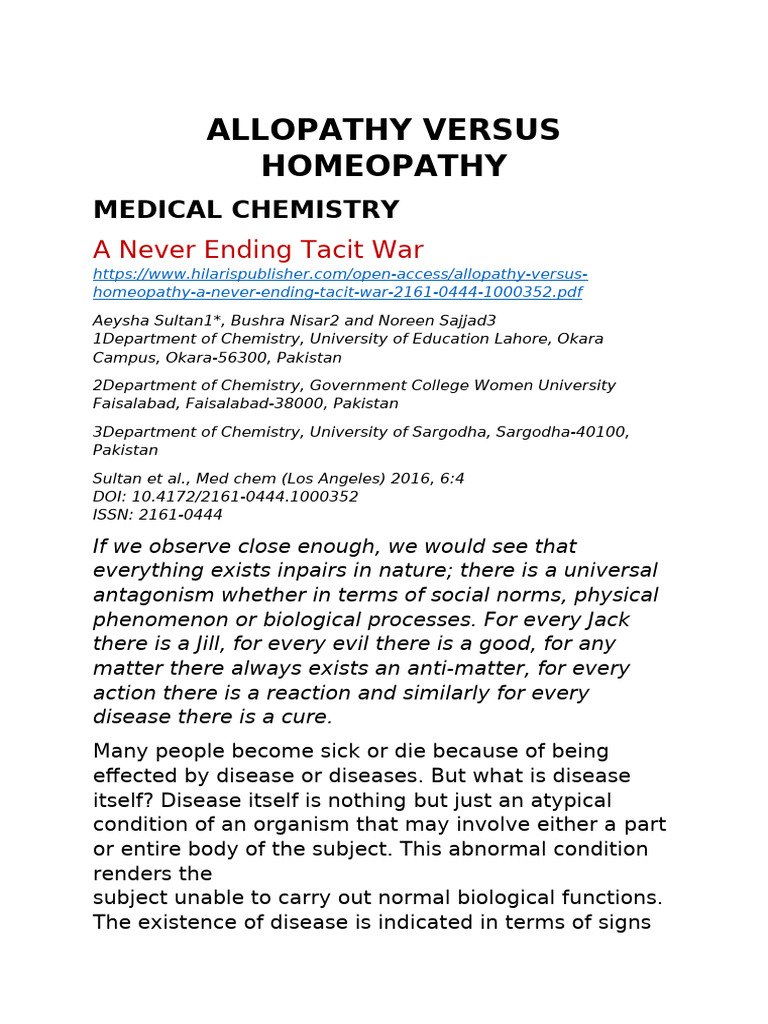 ALLOPATHY VERSUS HOMEOPATHY

MEDICAL CHEMISTRY

A Never Ending Tacit War

https://www.hilarispublisher.com/open-access/allopathy-versus-homeopathy-a-never-ending-tacit-war-2161-0444-1000352.pdf

Aeysha Sultan1*, Bushra Nisar2 and Noreen Sajjad3
1Department of Chemistry, University of Education Lahore, Okara Campus, Okara-56300, Pakistan

2Department of Chemistry, Government College Women University Faisalabad, Faisalabad-38000, Pakistan

3Department of Chemistry, University of Sargodha, Sargodha-40100, Pakistan

Sultan et al., Med chem (Los Angeles) 2016, 6:4
DOI: 10.4172/2161-0444.1000352
ISSN: 2161-0444

If we observe close enough, we would see that everything exists inpairs in nature; there is a universal antagonism whether in terms of social norms, physical phenomenon or biological processes. For every Jack there is a Jill, for every evil there is a good, for any matter there always exists an anti-matter, for every action there is a reaction and similarly for every disease there is a cure.

Many people become sick or die because of being effected by disease or diseases. But what is disease itself? Disease itself is nothing but just an atypical condition of an organism that may involve either a part or entire body of the subject. This abnormal condition renders the
subject unable to carry out normal biological functions. The existence of disease is indicated in terms of signs